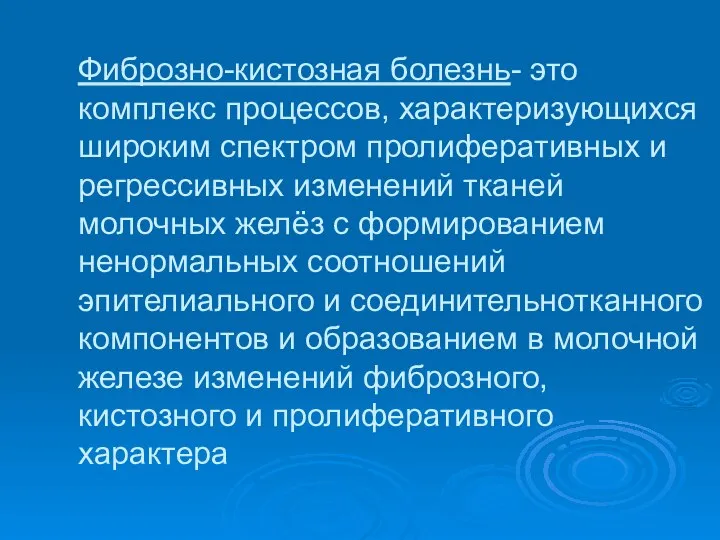 Фиброзно-кистозная болезнь- это комплекс процессов, характеризующихся широким спектром пролиферативных и регрессивных изменений тканей молочных желёз с формированием ненормальных соотношений эпителиального и соединительнотканного компонентов и образованием в молочной железе изменений фиброзного, кистозного и пролиферативного характера